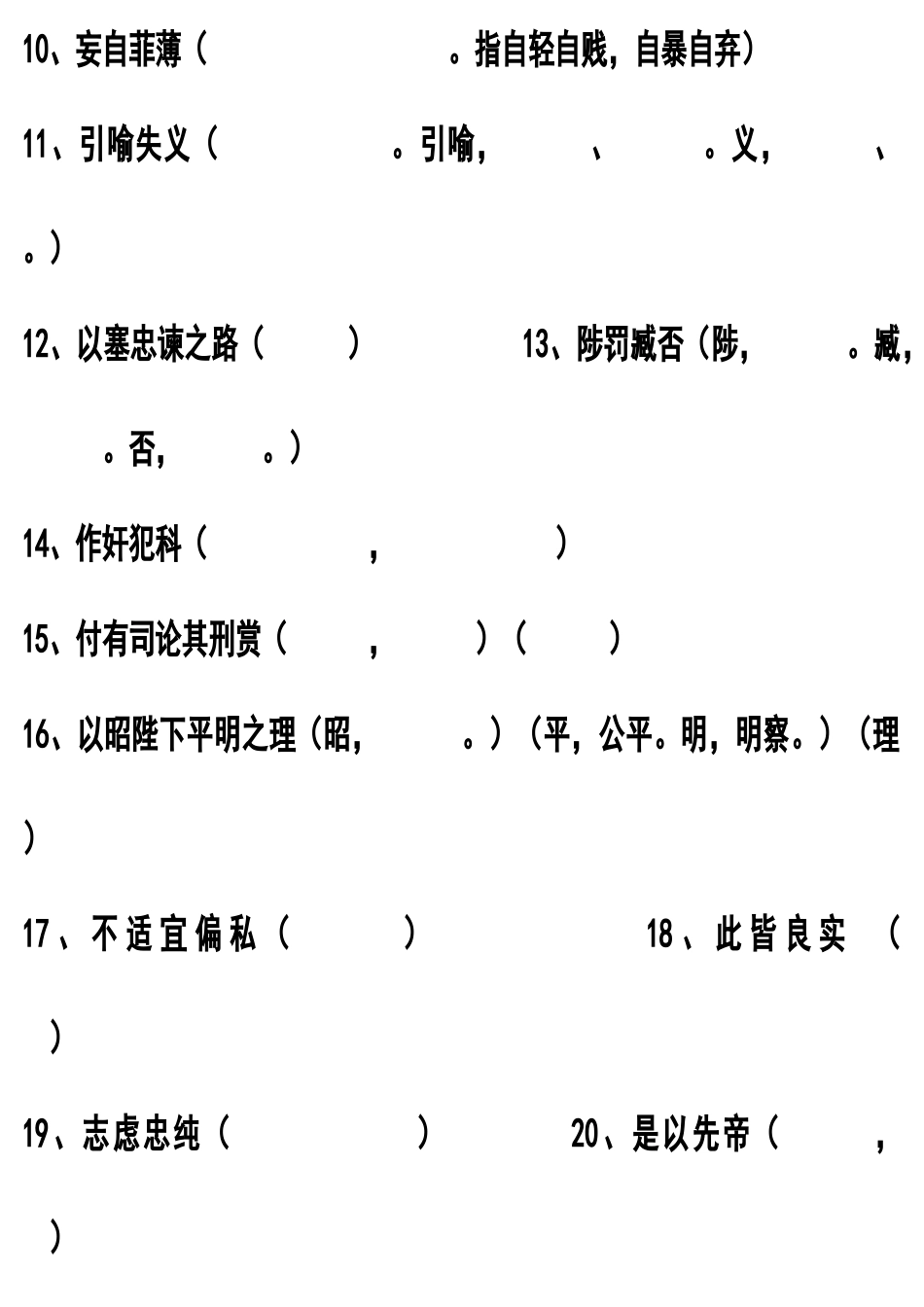 10、妄自菲薄（ 。指自轻自贱，自暴自弃）

11、引喻失义（ 。引喻， 、 。义， 、 。）

12、以塞忠谏之路（ ） 13、陟罚臧否（陟， 。臧， 。否， 。）

14、作奸犯科（ ， ）

15、付有司论其刑赏（ ， ）（ ）

16、以昭陛下平明之理（昭， 。）（平，公平。明，明察。）（理 ）

17、不适宜偏私（ ） 18、此皆良实 （ ）

19、志虑忠纯（ ） 20、是以先帝（ ， ）